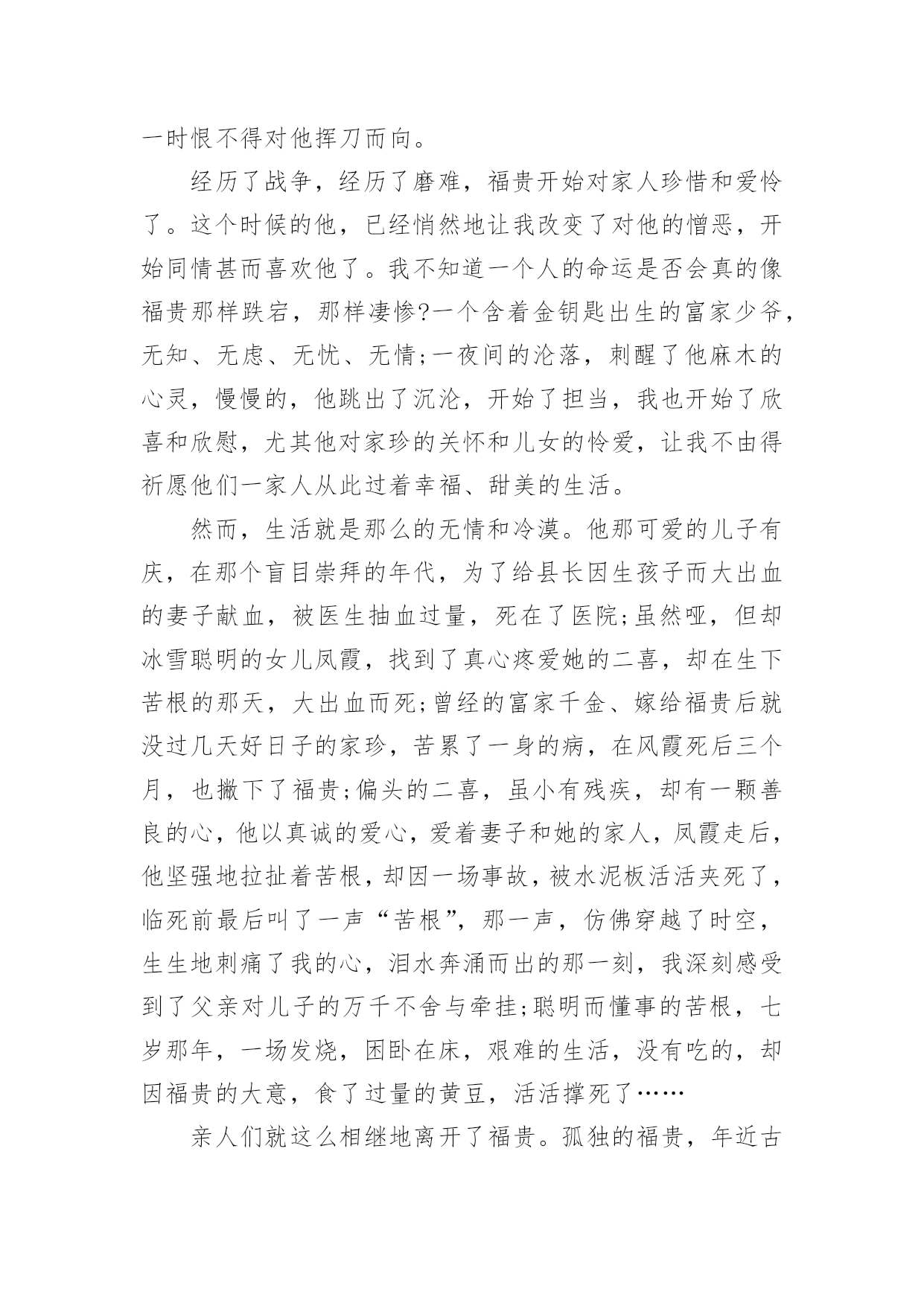 一时恨不得对他挥刀而向。

经历了战争，经历了磨难，福贵开始对家人珍惜和爱怜了。这个时候的他，已经悄然地让我改变了对他的憎恶，开始同情甚而喜欢他了。我不知道一个人的命运是否会真的像福贵那样跌宕，那样凄惨?一个含着金钥匙出生的富家少爷，无知、无虑、无忧、无情;一夜间的沦落，刺醒了他麻木的心灵，慢慢的，他跳出了沉沦，开始了担当，我也开始了欣喜和欣慰，尤其他对家珍的关怀和儿女的怜爱，让我不由得祈愿他们一家人从此过着幸福、甜美的生活。

然而，生活就是那么的无情和冷漠。他那可爱的儿子有庆，在那个盲目崇拜的年代，为了给县长因生孩子而大出血的妻子献血，被医生抽血过量，死在了医院;虽然哑，但却冰雪聪明的女儿凤霞，找到了真心疼爱她的二喜，却在生下苦根的那天，大出血而死;曾经的富家千金、嫁给福贵后就没过几天好日子的家珍，苦累了一身的病，在风霞死后三个月，也撇下了福贵;偏头的二喜，虽小有残疾，却有一颗善良的心，他以真诚的爱心，爱着妻子和她的家人，凤霞走后，他坚强地拉扯着苦根，却因一场事故，被水泥板活活夹死了，临死前最后叫了一声“苦根”，那一声，仿佛穿越了时空，生生地刺痛了我的心，泪水奔涌而出的那一刻，我深刻感受到了父亲对儿子的万千不舍与牵挂;聪明而懂事的苦根，七岁那年，一场发烧，困卧在床，艰难的生活，没有吃的，却因福贵的大意，食了过量的黄豆，活活撑死了……

亲人们就这么相继地离开了福贵。孤独的福贵，年近古